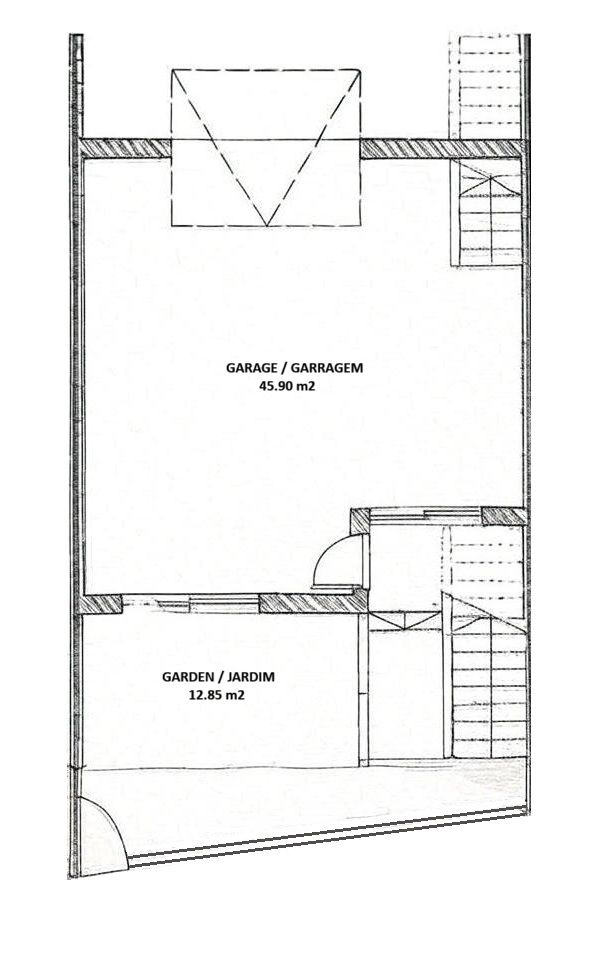 GARAGE / GARRAGEM
45.90 m2

GARDEN / JARDIM
12.85 m2